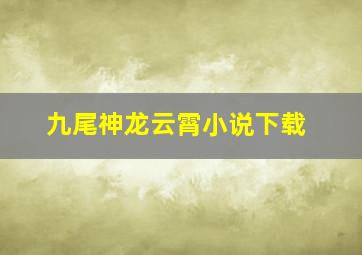 九尾神龙云霄小说下载